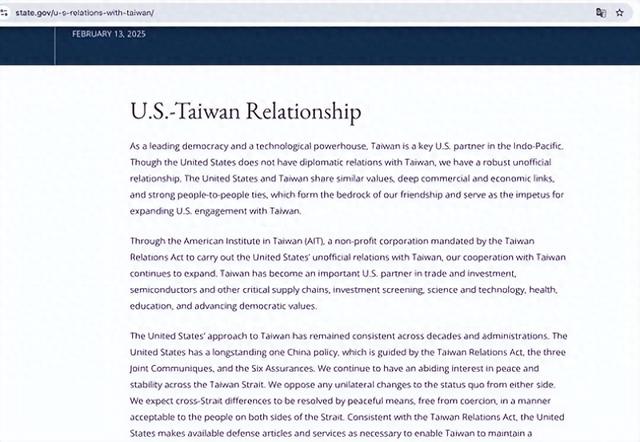 state.gov/u-s-relations-with-taiwan/

FEBRUARY 13, 2025

U.S.-Taiwan Relationship

As a leading democracy and a technological powerhouse, Taiwan is a key U.S. partner in the Indo-Pacific. Though the United States does not have diplomatic relations with Taiwan, we have a robust unofficial relationship. The United States and Taiwan share similar values, deep commercial and economic links, and strong people-to-people ties, which form the bedrock of our friendship and serve as the impetus for expanding U.S. engagement with Taiwan.

Through the American Institute in Taiwan (AIT), a non-profit corporation mandated by the Taiwan Relations Act to carry out the United States' unofficial relations with Taiwan, our cooperation with Taiwan continues to expand. Taiwan has become an important U.S. partner in trade and investment, semiconductors and other critical supply chains, investment screening, science and technology, health, education, and advancing democratic values.

The United States' approach to Taiwan has remained consistent across decades and administrations. The United States has a longstanding one China policy, which is guided by the Taiwan Relations Act, the three Joint Communiques, and the Six Assurances. We continue to have an abiding interest in peace and stability across the Taiwan Strait. We oppose any unilateral changes to the status quo from either side. We expect cross-Strait differences to be resolved by peaceful means, free from coercion, in a manner acceptable to the people on both sides of the Strait. Consistent with the Taiwan Relations Act, the United States makes available defense articles and services as necessary to enable Taiwan to maintain a